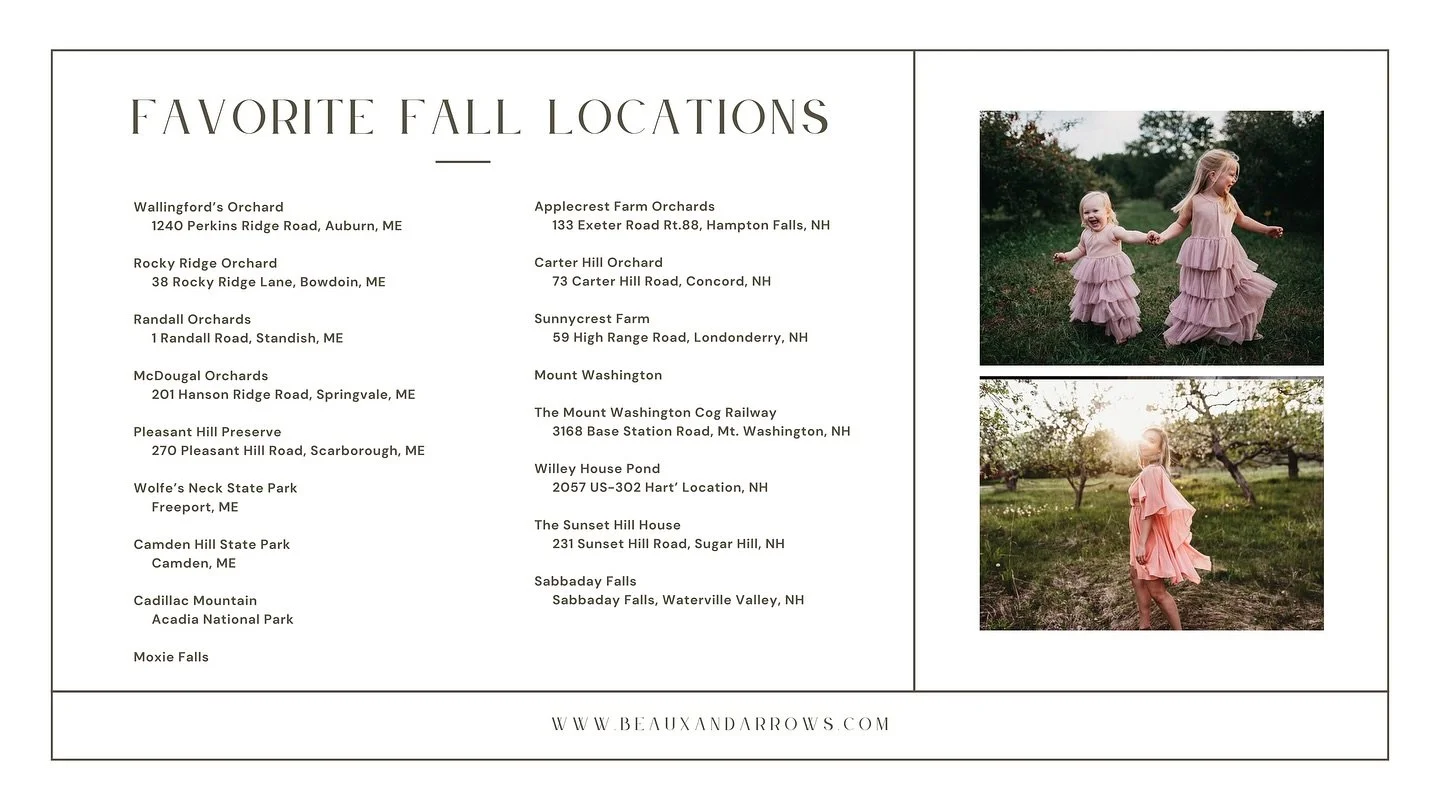 FAVORITE FALL LOCATIONS

Wallingford's Orchard
1240 Perkins Ridge Road, Auburn, ME

Rocky Ridge Orchard
38 Rocky Ridge Lane, Bowdoin, ME

Randall Orchards
1 Randall Road, Standish, ME

McDougal Orchards
201 Hanson Ridge Road, Springvale, ME

Pleasant Hill Preserve
270 Pleasant Hill Road, Scarborough, ME

Wolfe's Neck State Park
Freeport, ME

Camden Hill State Park
Camden, ME

Cadillac Mountain
Acadia National Park

Moxie Falls

Applecrest Farm Orchards
133 Exeter Road Rt.88, Hampton Falls, NH

Carter Hill Orchard
73 Carter Hill Road, Concord, NH

Sunnycrest Farm
59 High Range Road, Londonderry, NH

Mount Washington

The Mount Washington Cog Railway
3168 Base Station Road, Mt. Washington, NH

Willey House Pond
2057 US-302 Hart' Location, NH

The Sunset Hill House
231 Sunset Hill Road, Sugar Hill, NH

Sabbaday Falls
Sabbaday Falls, Waterville Valley, NH

WWW.BEAUXANDARROWS.COM